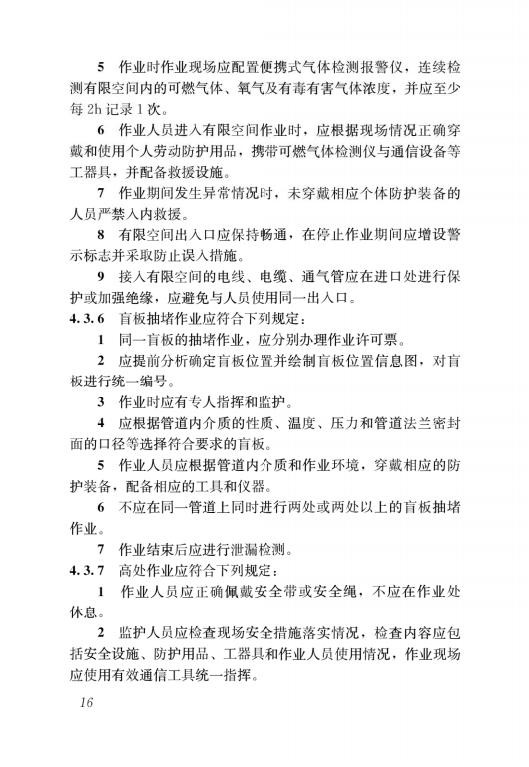 5 作业时作业现场应配置便携式气体检测报警仪，连续检测有限空间内的可燃气体、氧气及有毒有害气体浓度，并应至少每 2h 记录 1 次。

6 作业人员进入有限空间作业时，应根据现场情况正确穿戴和使用个人劳动防护用品，携带可燃气体检测仪与通信设备等工器具，并配备救援设施。

7 作业期间发生异常情况时，未穿戴相应个体防护装备的人员严禁入内救援。

8 有限空间出入口应保持畅通，在停止作业期间应增设警示标志并采取防止误入措施。

9 接入有限空间的电线、电缆、通气管应在进口处进行保护或加强绝缘，应避免与人员使用同一出入口。

4.3.6 盲板抽堵作业应符合下列规定：

1 同一盲板的抽堵作业，应分别办理作业许可票。

2 应提前分析确定盲板位置并绘制盲板位置信息图，对盲板进行统一编号。

3 作业时应有专人指挥和监护。

4 应根据管道内介质的性质、温度、压力和管道法兰密封面的口径等选择符合要求的盲板。

5 作业人员应根据管道内介质和作业环境，穿戴相应的防护装备，配备相应的工具和仪器。

6 不应在同一管道上同时进行两处或两处以上的盲板抽堵作业。

7 作业结束后应进行泄漏检测。

4.3.7 高处作业应符合下列规定：

1 作业人员应正确佩戴安全带或安全绳，不应在作业处休息。

2 监护人员应检查现场安全措施落实情况，检查内容应包括安全设施、防护用品、工器具和作业人员使用情况，作业现场应使用有效通信工具统一指挥。

16